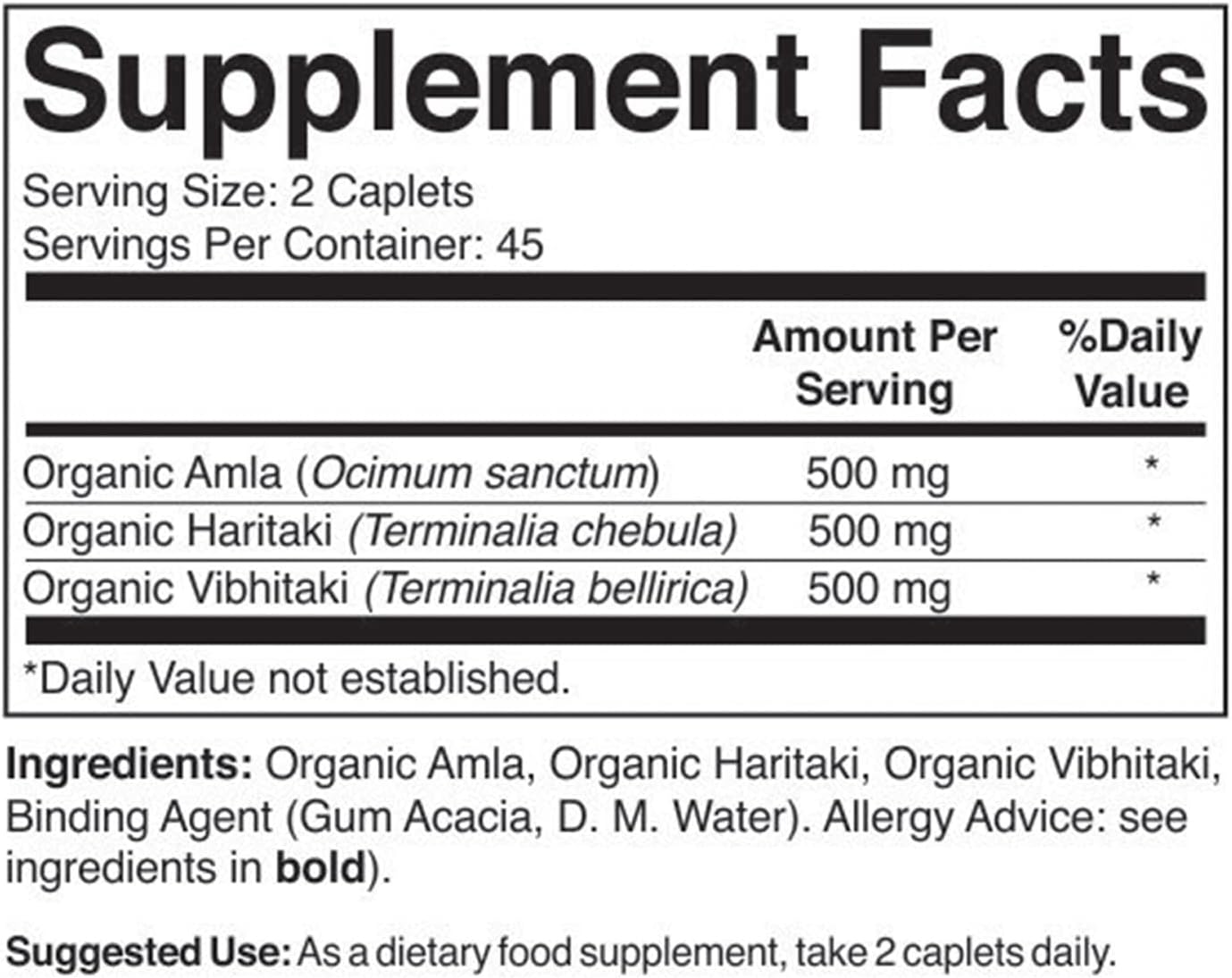 Supplement Facts

Serving Size: 2 Caplets
Servings Per Container: 45

|  | Amount Per Serving | %Daily Value |
|---|---|---|
| Organic Amla (Ocimum sanctum) | 500 mg | * |
| Organic Haritaki (Terminalia chebula) | 500 mg | * |
| Organic Vibhitaki (Terminalia bellirica) | 500 mg | * |

*Daily Value not established.

Ingredients: Organic Amla, Organic Haritaki, Organic Vibhitaki, Binding Agent (Gum Acacia, D. M. Water). Allergy Advice: see ingredients in bold).

Suggested Use: As a dietary food supplement, take 2 caplets daily.